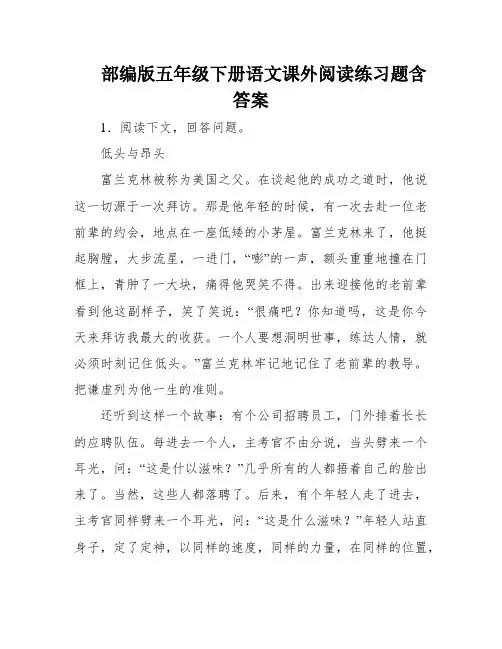 部编版五年级下册语文课外阅读练习题含答案

1．阅读下文，回答问题。

低头与昂头

富兰克林被称为美国之父。在谈起他的成功之道时，他说这一切源于一次拜访。那是他年轻的时候，有一次去赴一位老前辈的约会，地点在一座低矮的小茅屋。富兰克林来了，他挺起胸膛，大步流星，一进门，“嘭”的一声，额头重重地撞在门框上，青肿了一大块，痛得他哭笑不得。出来迎接他的老前辈看到他这副样子，笑了笑说：“很痛吧？你知道吗，这是你今天来拜访我最大的收获。一个人要想洞明世事，练达人情，就必须时刻记住低头。”富兰克林牢记地记住了老前辈的教导。把谦虚列为他一生的准则。

还听到这样一个故事：有个公司招聘员工，门外排着长长的应聘队伍。每进去一个人，主考官不由分说，当头劈来一个耳光，问：“这是什以滋味？”几乎所有的人都捂着自己的脸出来了。当然，这些人都落聘了。后来，有个年轻人走了进去，主考官同样劈来一个耳光，问：“这是什么滋味？”年轻人站直身子，定了定神，以同样的速度，同样的力量，在同样的位置，